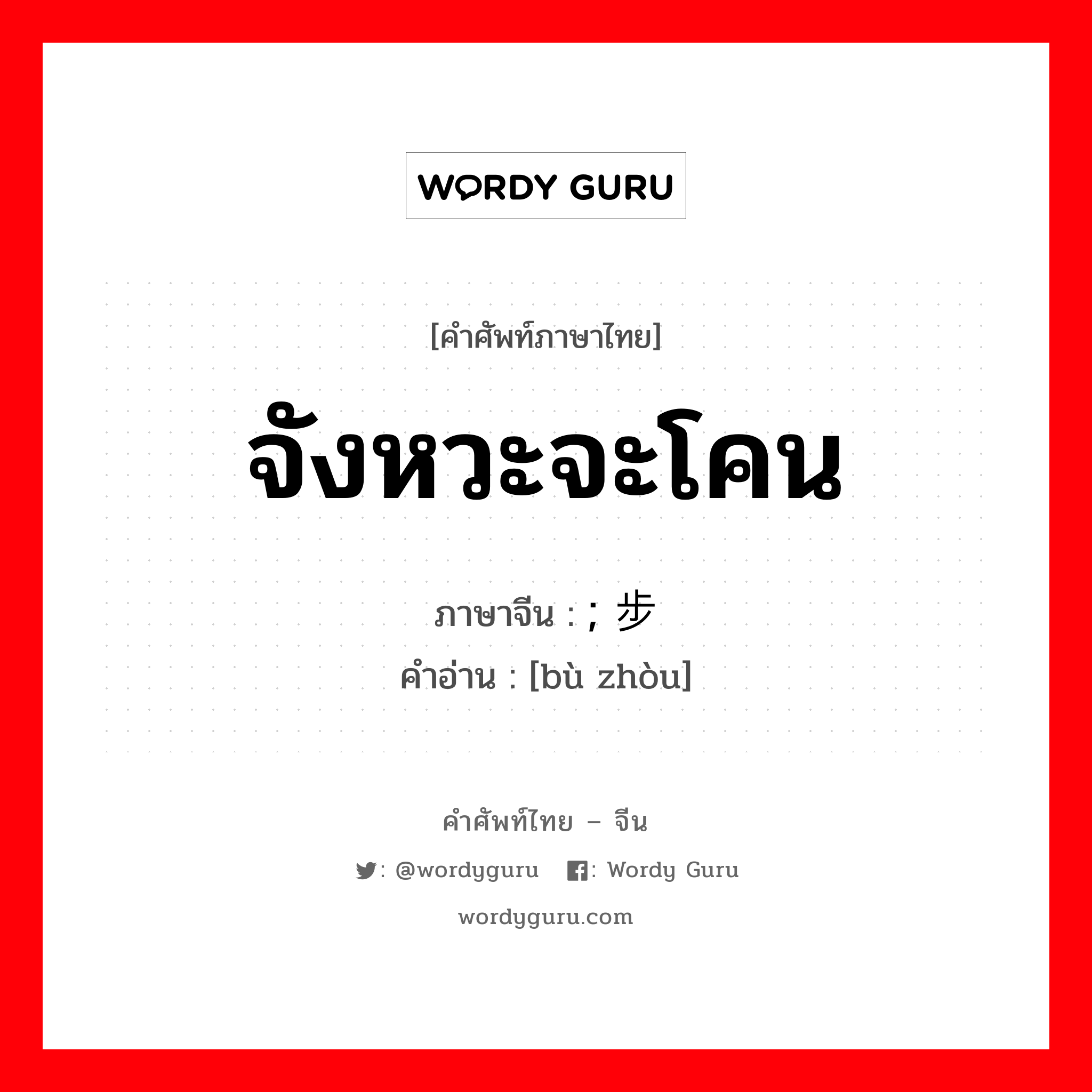 WORDY GURU

[คำศัพท์ภาษาไทย]

จังหวะจะโคน

ภาษาจีน : ; 步

คำอ่าน : [bù zhòu]

คำศัพท์ไทย – จีน

: @wordyguru  : Wordy Guru

wordyguru.com